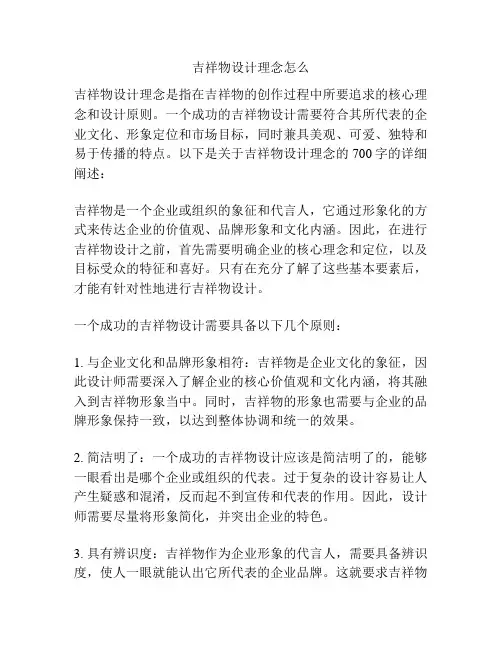 吉祥物设计理念怎么

吉祥物设计理念是指在吉祥物的创作过程中所要追求的核心理念和设计原则。一个成功的吉祥物设计需要符合其所代表的企业文化、形象定位和市场目标，同时兼具美观、可爱、独特和易于传播的特点。以下是关于吉祥物设计理念的 700 字的详细阐述：

吉祥物是一个企业或组织的象征和代言人，它通过形象化的方式来传达企业的价值观、品牌形象和文化内涵。因此，在进行吉祥物设计之前，首先需要明确企业的核心理念和定位，以及目标受众的特征和喜好。只有在充分了解了这些基本要素后，才能有针对性地进行吉祥物设计。

一个成功的吉祥物设计需要具备以下几个原则：

1. 与企业文化和品牌形象相符：吉祥物是企业文化的象征，因此设计师需要深入了解企业的核心价值观和文化内涵，将其融入到吉祥物形象当中。同时，吉祥物的形象也需要与企业的品牌形象保持一致，以达到整体协调和统一的效果。

2. 简洁明了：一个成功的吉祥物设计应该是简洁明了的，能够一眼看出是哪个企业或组织的代表。过于复杂的设计容易让人产生疑惑和混淆，反而起不到宣传和代表的作用。因此，设计师需要尽量将形象简化，并突出企业的特色。

3. 具有辨识度：吉祥物作为企业形象的代言人，需要具备辨识度，使人一眼就能认出它所代表的企业品牌。这就要求吉祥物